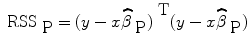 $\mathrm{RSS}_{\mathrm{P}} = (y - x\widehat{\beta}_{\mathrm{P}})^{\mathrm{T}}(y - x\widehat{\beta}_{\mathrm{P}})$